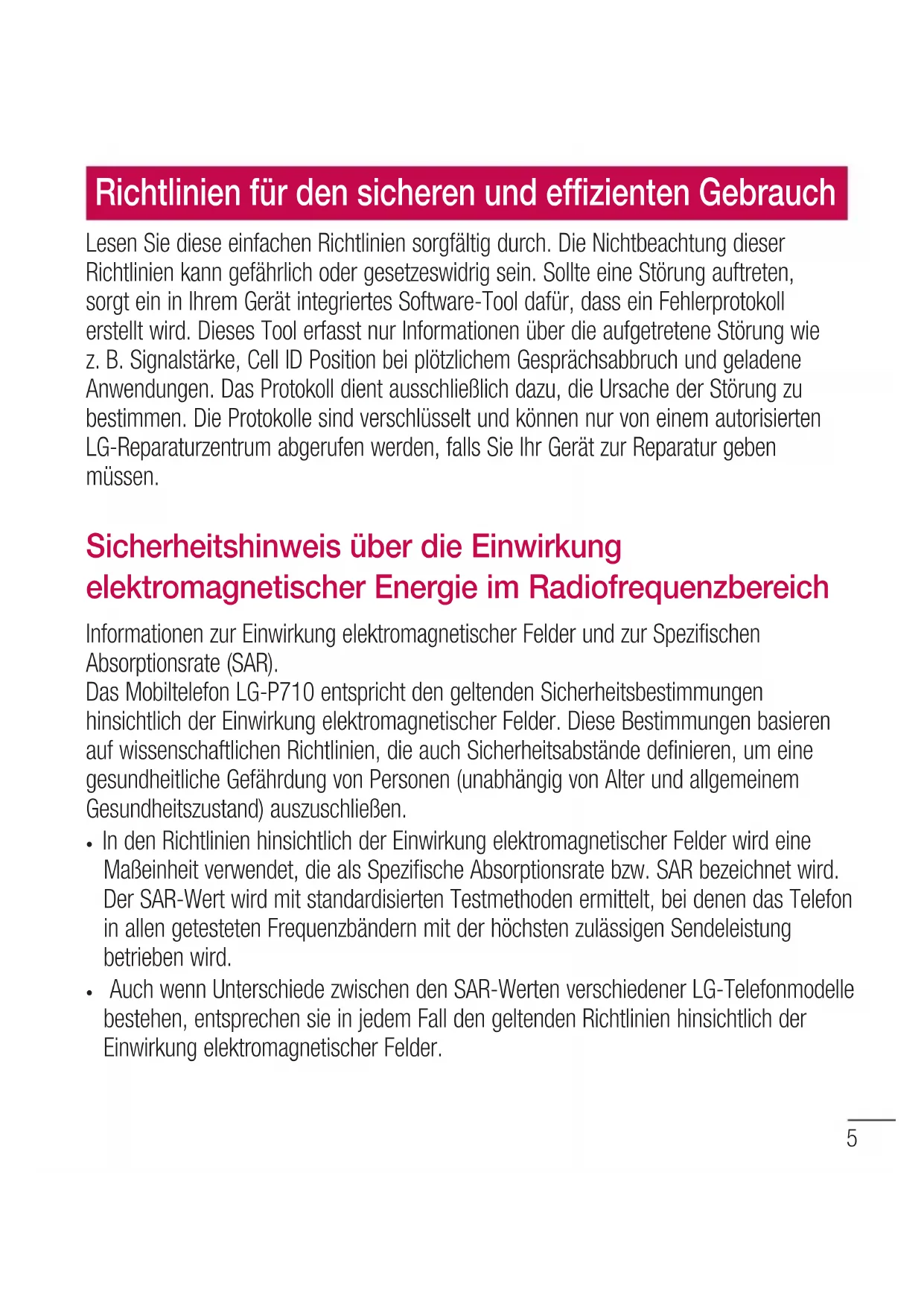 Richtlinien für den sicheren und effizienten Gebrauch

Lesen Sie diese einfachen Richtlinien sorgfältig durch. Die Nichtbeachtung dieser Richtlinien kann gefährlich oder gesetzeswidrig sein. Sollte eine Störung auftreten, sorgt ein in Ihrem Gerät integriertes Software-Tool dafür, dass ein Fehlerprotokoll erstellt wird. Dieses Tool erfasst nur Informationen über die aufgetretene Störung wie z. B. Signalstärke, Cell ID Position bei plötzlichem Gesprächsabbruch und geladene Anwendungen. Das Protokoll dient ausschließlich dazu, die Ursache der Störung zu bestimmen. Die Protokolle sind verschlüsselt und können nur von einem autorisierten LG-Reparaturzentrum abgerufen werden, falls Sie Ihr Gerät zur Reparatur geben müssen.

Sicherheitshinweis über die Einwirkung elektromagnetischer Energie im Radiofrequenzbereich

Informationen zur Einwirkung elektromagnetischer Felder und zur Spezifischen Absorptionsrate (SAR).
Das Mobiltelefon LG-P710 entspricht den geltenden Sicherheitsbestimmungen hinsichtlich der Einwirkung elektromagnetischer Felder. Diese Bestimmungen basieren auf wissenschaftlichen Richtlinien, die auch Sicherheitsabstände definieren, um eine gesundheitliche Gefährdung von Personen (unabhängig von Alter und allgemeinem Gesundheitszustand) auszuschließen.

• In den Richtlinien hinsichtlich der Einwirkung elektromagnetischer Felder wird eine Maßeinheit verwendet, die als Spezifische Absorptionsrate bzw. SAR bezeichnet wird. Der SAR-Wert wird mit standardisierten Testmethoden ermittelt, bei denen das Telefon in allen getesteten Frequenzbändern mit der höchsten zulässigen Sendeleistung betrieben wird.

• Auch wenn Unterschiede zwischen den SAR-Werten verschiedener LG-Telefonmodelle bestehen, entsprechen sie in jedem Fall den geltenden Richtlinien hinsichtlich der Einwirkung elektromagnetischer Felder.

5